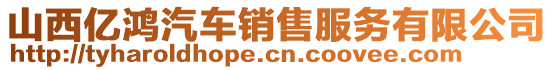 山西亿鸿汽车销售服务有限公司
http://tyharoldhope.cn.coovee.com